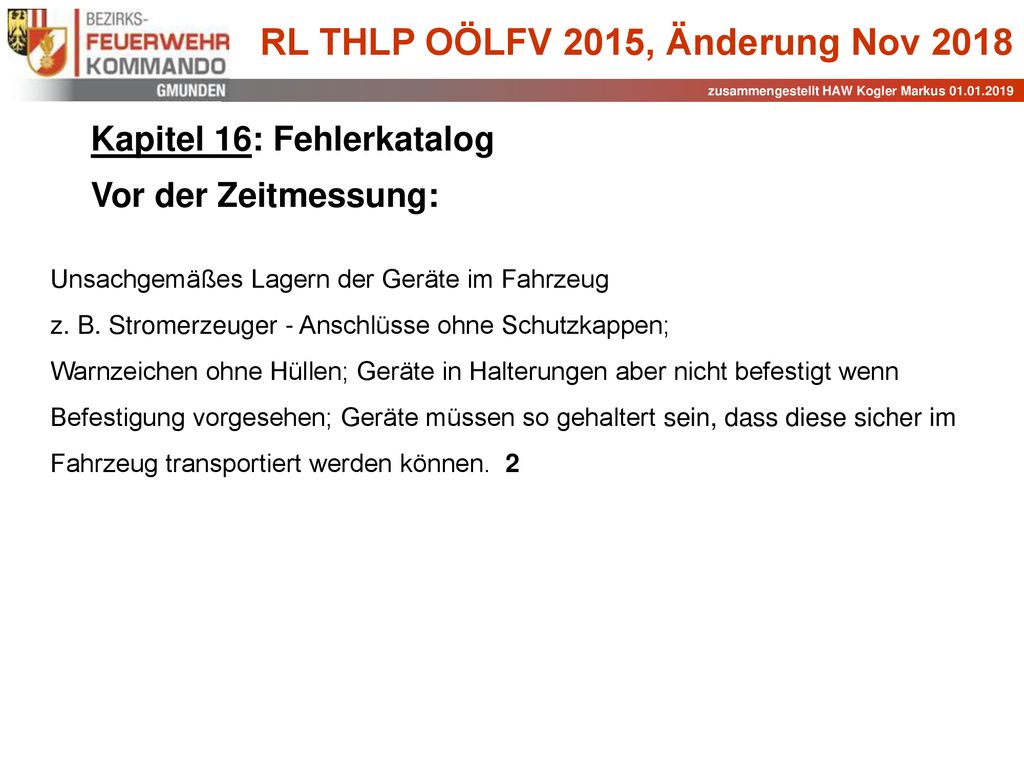 BEZIRKS-
FEUERWEHR
KOMMANDO
GMUNDEN

RL THLP OÖLFV 2015, Änderung Nov 2018

zusammengestellt HAW Kogler Markus 01.01.2019

Kapitel 16: Fehlerkatalog

Vor der Zeitmessung:

Unsachgemäßes Lagern der Geräte im Fahrzeug
z. B. Stromerzeuger - Anschlüsse ohne Schutzkappen;
Warnzeichen ohne Hüllen; Geräte in Halterungen aber nicht befestigt wenn Befestigung vorgesehen; Geräte müssen so gehaltert sein, dass diese sicher im Fahrzeug transportiert werden können. 2